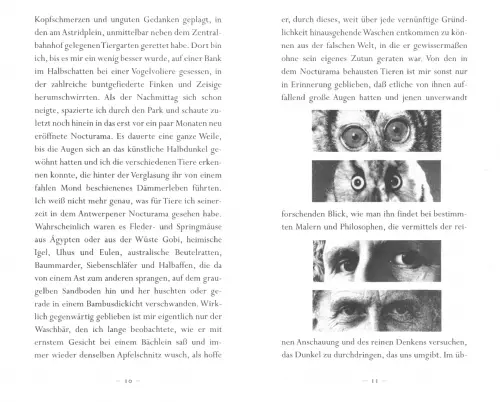 Kopfschmerzen und unguten Gedanken geplagt, in den am Astridplein, unmittelbar neben dem Zentralbahnhof gelegenen Tiergarten gerettet habe. Dort bin ich, bis es mir ein wenig besser wurde, auf einer Bank im Halbschatten bei einer Vogelvoliere gesessen, in der zahlreiche buntgefiederte Finken und Zeisige herumschwirrten. Als der Nachmittag sich schon neigte, spazierte ich durch den Park und schaute zuletzt noch hinein in das erst vor ein paar Monaten neu eröffnete Nocturama. Es dauerte eine ganze Weile, bis die Augen sich an das künstliche Halbdunkel gewöhnt hatten und ich die verschiedenen Tiere erkennen konnte, die hinter der Verglasung ihr von einem fahlen Mond beschienenes Dämmerleben führten. Ich weiß nicht mehr genau, was für Tiere ich seinerzeit in dem Antwerpener Nocturama gesehen habe. Wahrscheinlich waren es Fleder- und Springmäuse aus Ägypten oder aus der Wüste Gobi, heimische Igel, Uhus und Eulen, australische Beutelratten, Baummarder, Siebenschläfer und Halbaffen, die da von einem Ast zum anderen sprangen, auf dem graugelben Sandboden hin und her huschten oder gerade in einem Bambusdickicht verschwanden. Wirklich gegenwärtig geblieben ist mir eigentlich nur der Waschbär, den ich lange beobachtete, wie er mit ernstem Gesicht bei einem Bächlein saß und immer wieder denselben Apfelschnitz wusch, als hoffe

— 10 —

er, durch dieses, weit über jede vernünftige Gründlichkeit hinausgehende Waschen entkommen zu können aus der falschen Welt, in die er gewissermaßen ohne sein eigenes Zutun geraten war. Von den in dem Nocturama behausten Tieren ist mir sonst nur in Erinnerung geblieben, daß etliche von ihnen auffallend große Augen hatten und jenen unverwandt

forschenden Blick, wie man ihn findet bei bestimmten Malern und Philosophen, die vermittels der rei-

nen Anschauung und des reinen Denkens versuchen, das Dunkel zu durchdringen, das uns umgibt. Im üb-

— 11 —